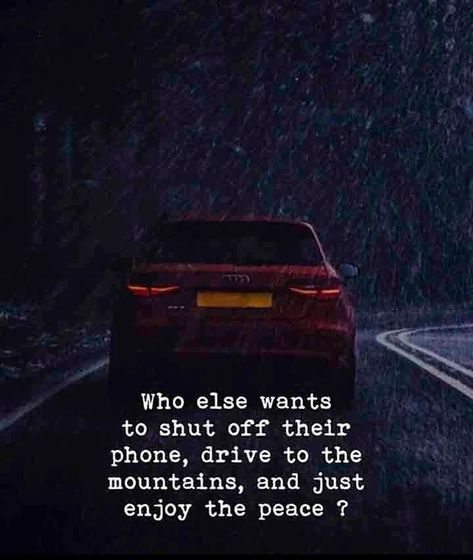 Who else wants to shut off their phone, drive to the mountains, and just enjoy the peace ?